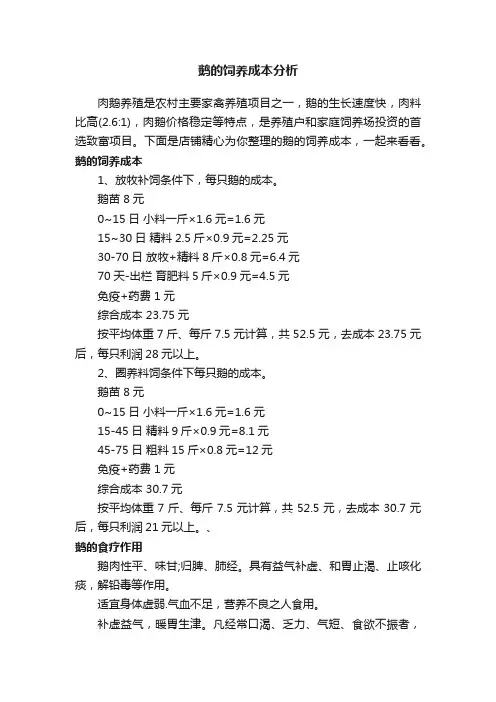 鹅的饲养成本分析

肉鹅养殖是农村主要家禽养殖项目之一，鹅的生长速度快，肉料比高(2.6:1)，肉鹅价格稳定等特点，是养殖户和家庭饲养场投资的首选致富项目。下面是店铺精心为你整理的鹅的饲养成本，一起来看看。

鹅的饲养成本

1、放牧补饲条件下，每只鹅的成本。

鹅苗 8 元

0~15 日 小料一斤×1.6 元=1.6 元

15~30 日 精料 2.5 斤×0.9 元=2.25 元

30-70 日 放牧+精料 8 斤×0.8 元=6.4 元

70 天-出栏 育肥料 5 斤×0.9 元=4.5 元

免疫+药费 1 元

综合成本 23.75 元

按平均体重 7 斤、每斤 7.5 元计算，共 52.5 元，去成本 23.75 元后，每只利润 28 元以上。

2、圈养料饲条件下每只鹅的成本。

鹅苗 8 元

0~15 日 小料一斤×1.6 元=1.6 元

15-45 日 精料 9 斤×0.9 元=8.1 元

45-75 日 粗料 15 斤×0.8 元=12 元

免疫+药费 1 元

综合成本 30.7 元

按平均体重 7 斤、每斤 7.5 元计算，共 52.5 元，去成本 30.7 元后，每只利润 21 元以上。、

鹅的食疗作用

鹅肉性平、味甘;归脾、肺经。具有益气补虚、和胃止渴、止咳化痰，解铅毒等作用。

适宜身体虚弱.气血不足，营养不良之人食用。

补虚益气，暖胃生津。凡经常口渴、乏力、气短、食欲不振者，